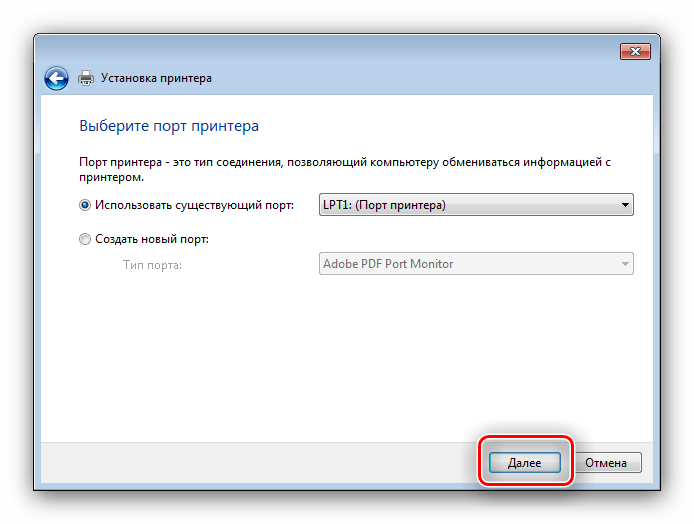 Установка принтера

Выберите порт принтера

Порт принтера - это тип соединения, позволяющий компьютеру обмениваться информацией с принтером.

Использовать существующий порт: LPT1: (Порт принтера)

Создать новый порт:

Тип порта: Adobe PDF Port Monitor

Далее

Отмена